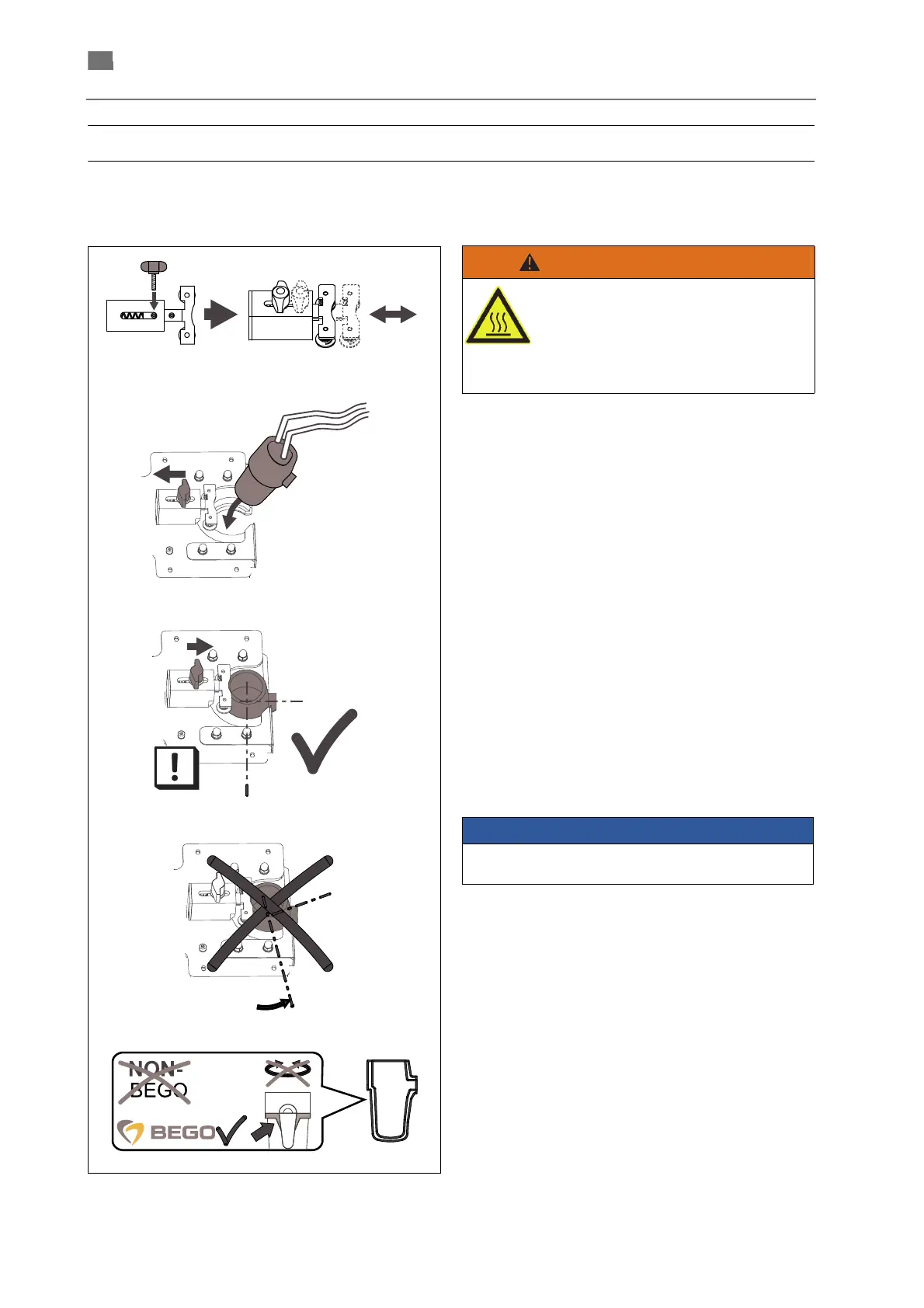 NON-
BEGO

BEGO